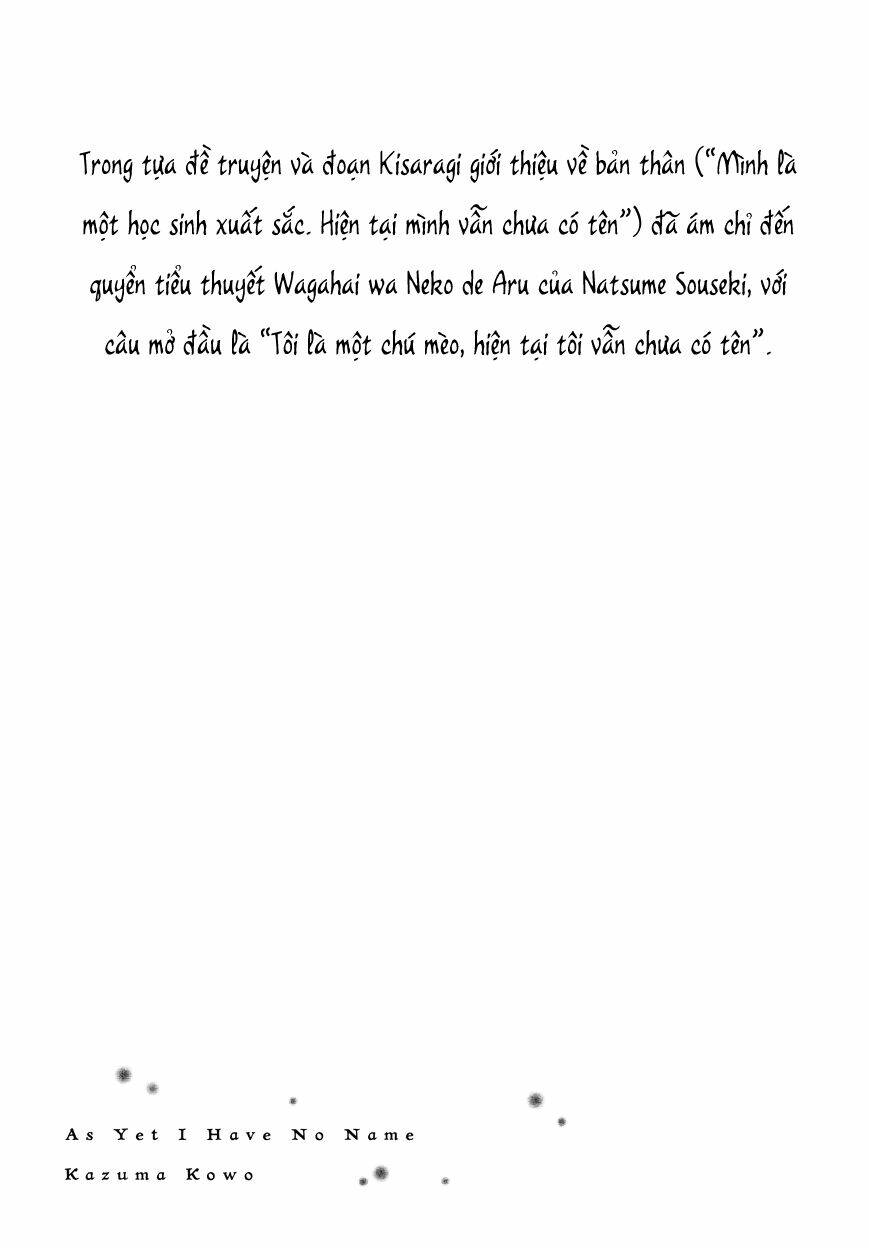 Trong tựa đề truyện và đoạn Kisaragi giới thiệu về bản thân ("Mình là một học sinh xuất sắc. Hiện tại mình vẫn chưa có tên") đã ám chỉ đến quyển tiểu thuyết Wagahai wa Neko de Aru của Natsume Souseki, với câu mở đầu là "Tôi là một chú mèo, hiện tại tôi vẫn chưa có tên".

As Yet I Have No Name
Kazuma Kowo